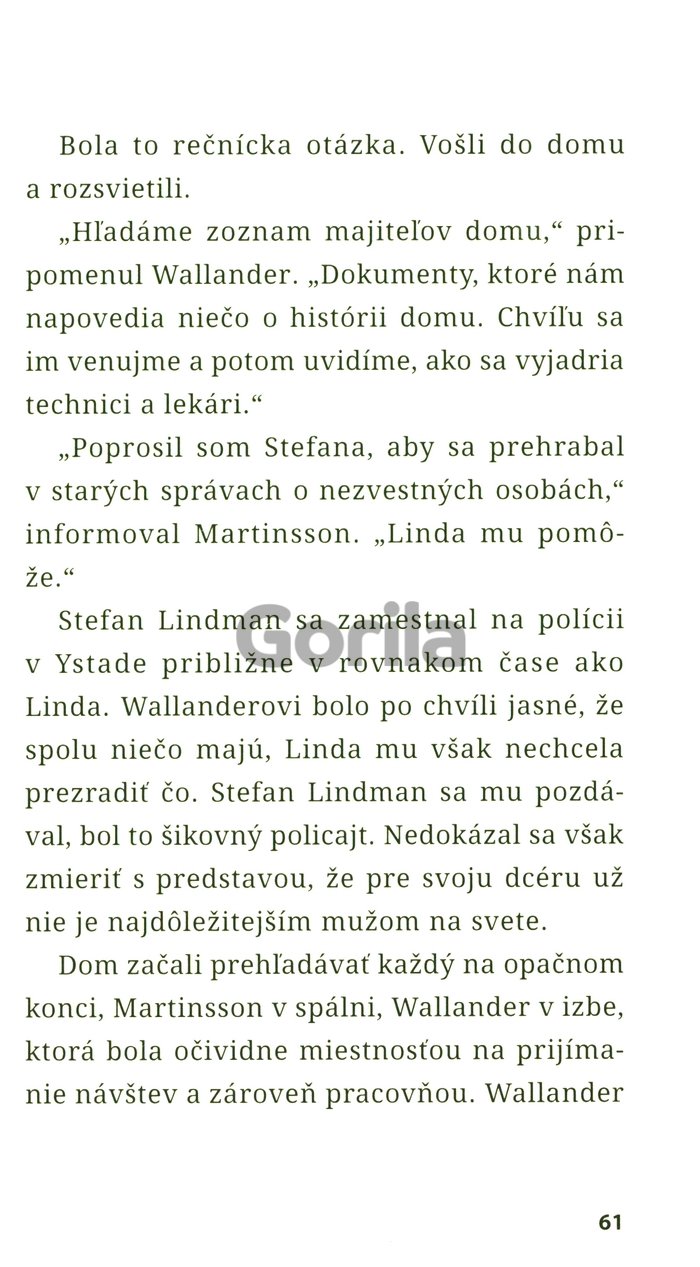 Bola to rečnícka otázka. Vošli do domu a rozsvietili.

„Hľadáme zoznam majiteľov domu,“ pripomenul Wallander. „Dokumenty, ktoré nám napovedia niečo o histórii domu. Chvíľu sa im venujme a potom uvidíme, ako sa vyjadria technici a lekári.“

„Poprosil som Stefana, aby sa prehrabal v starých správach o nezvestných osobách,“ informoval Martinsson. „Linda mu pomôže.“

Stefan Lindman sa zamestnal na polícii v Ystade približne v rovnakom čase ako Linda. Wallanderovi bolo po chvíli jasné, že spolu niečo majú, Linda mu však nechcela prezradiť čo. Stefan Lindman sa mu pozdával, bol to šikovný policajt. Nedokázal sa však zmieriť s predstavou, že pre svoju dcéru už nie je najdôležitejším mužom na svete.

Dom začali prehľadávať každý na opačnom konci, Martinsson v spálni, Wallander v izbe, ktorá bola očividne miestnosťou na prijímanie návštev a zároveň pracovňou. Wallander

Gorila

61